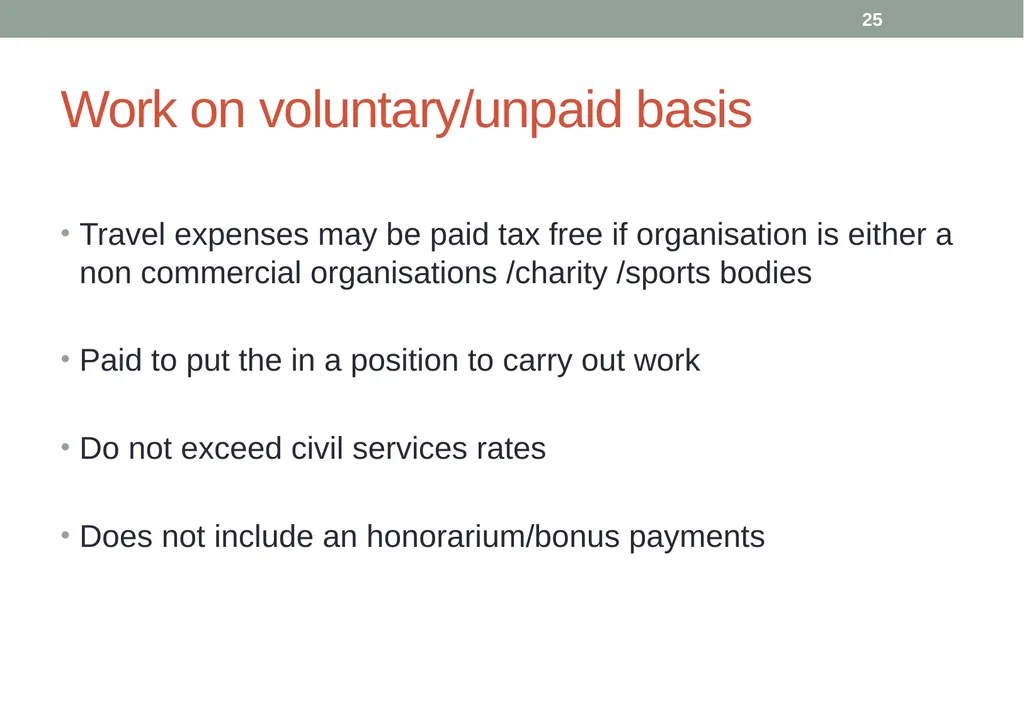 25

Work on voluntary/unpaid basis

• Travel expenses may be paid tax free if organisation is either a non commercial organisations /charity /sports bodies

• Paid to put the in a position to carry out work

• Do not exceed civil services rates

• Does not include an honorarium/bonus payments